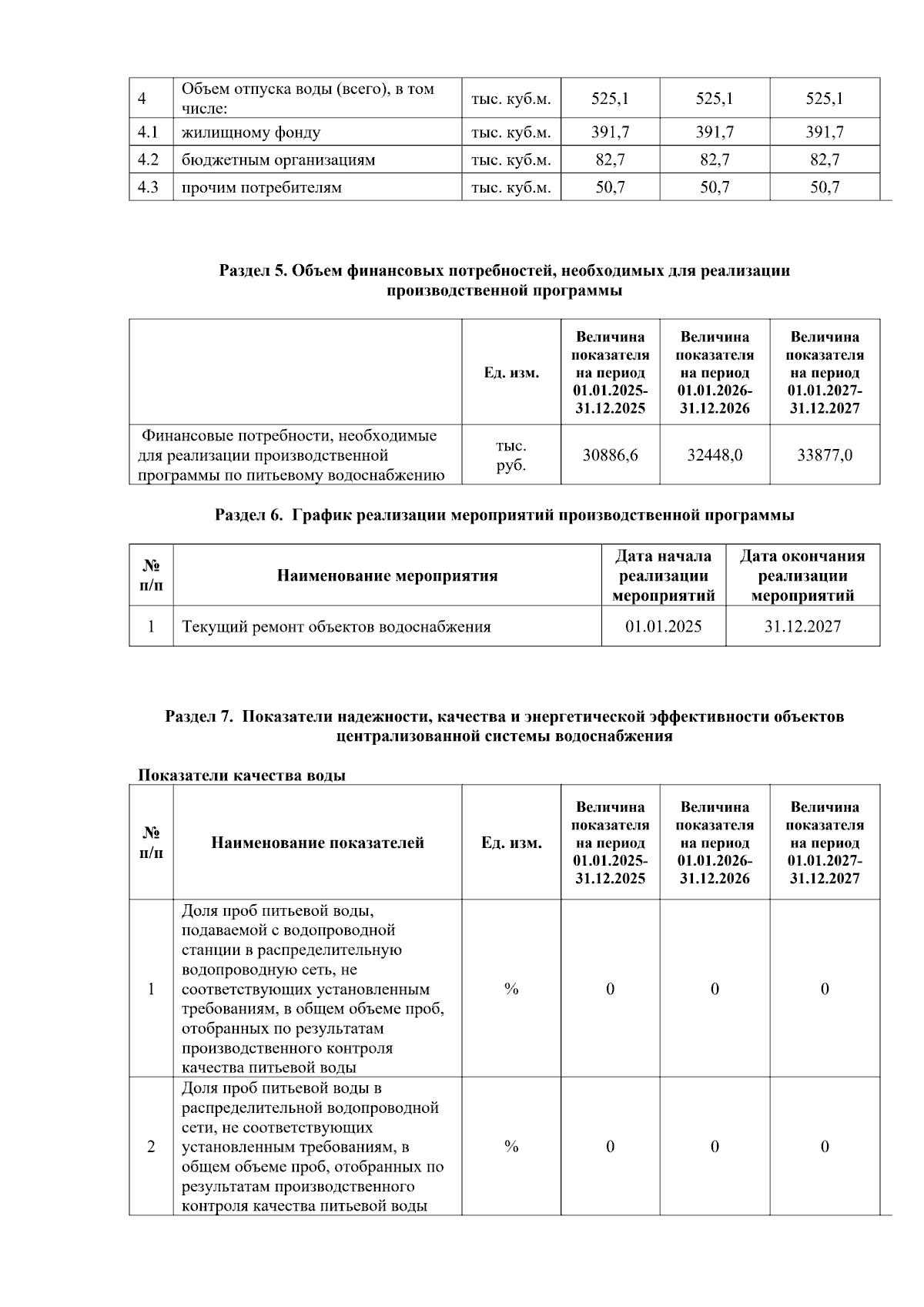 | 4 | Объем отпуска воды (всего), в том числе: | тыс. куб.м. | 525,1 | 525,1 | 525,1 |
|---|---|---|---|---|---|
| 4.1 | жилищному фонду | тыс. куб.м. | 391,7 | 391,7 | 391,7 |
| 4.2 | бюджетным организациям | тыс. куб.м. | 82,7 | 82,7 | 82,7 |
| 4.3 | прочим потребителям | тыс. куб.м. | 50,7 | 50,7 | 50,7 |

Раздел 5. Объем финансовых потребностей, необходимых для реализации производственной программы

| | Ед. изм. | Величина показателя на период 01.01.2025-31.12.2025 | Величина показателя на период 01.01.2026-31.12.2026 | Величина показателя на период 01.01.2027-31.12.2027 |
|---|---|---|---|---|
| Финансовые потребности, необходимые для реализации производственной программы по питьевому водоснабжению | тыс. руб. | 30886,6 | 32448,0 | 33877,0 |

Раздел 6. График реализации мероприятий производственной программы

| № п/п | Наименование мероприятия | Дата начала реализации мероприятий | Дата окончания реализации мероприятий |
|---|---|---|---|
| 1 | Текущий ремонт объектов водоснабжения | 01.01.2025 | 31.12.2027 |

Раздел 7. Показатели надежности, качества и энергетической эффективности объектов централизованной системы водоснабжения

Показатели качества воды

| № п/п | Наименование показателей | Ед. изм. | Величина показателя на период 01.01.2025-31.12.2025 | Величина показателя на период 01.01.2026-31.12.2026 | Величина показателя на период 01.01.2027-31.12.2027 |
|---|---|---|---|---|---|
| 1 | Доля проб питьевой воды, подаваемой с водопроводной станции в распределительную водопроводную сеть, не соответствующих установленным требованиям, в общем объеме проб, отобранных по результатам производственного контроля качества питьевой воды | % | 0 | 0 | 0 |
| 2 | Доля проб питьевой воды в распределительной водопроводной сети, не соответствующих установленным требованиям, в общем объеме проб, отобранных по результатам производственного контроля качества питьевой воды | % | 0 | 0 | 0 |